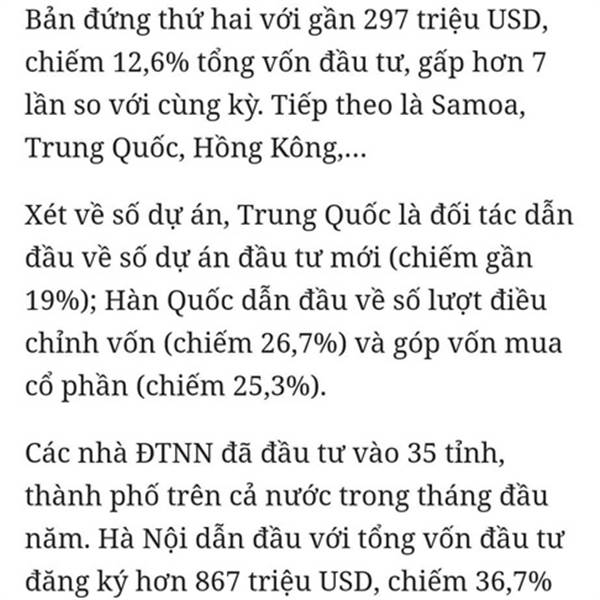 Bản đứng thứ hai với gần 297 triệu USD, chiếm 12,6% tổng vốn đầu tư, gấp hơn 7 lần so với cùng kỳ. Tiếp theo là Samoa, Trung Quốc, Hồng Kông,...

Xét về số dự án, Trung Quốc là đối tác dẫn đầu về số dự án đầu tư mới (chiếm gần 19%); Hàn Quốc dẫn đầu về số lượt điều chỉnh vốn (chiếm 26,7%) và góp vốn mua cổ phần (chiếm 25,3%).

Các nhà ĐTNN đã đầu tư vào 35 tỉnh, thành phố trên cả nước trong tháng đầu năm. Hà Nội dẫn đầu với tổng vốn đầu tư đăng ký hơn 867 triệu USD, chiếm 36,7%